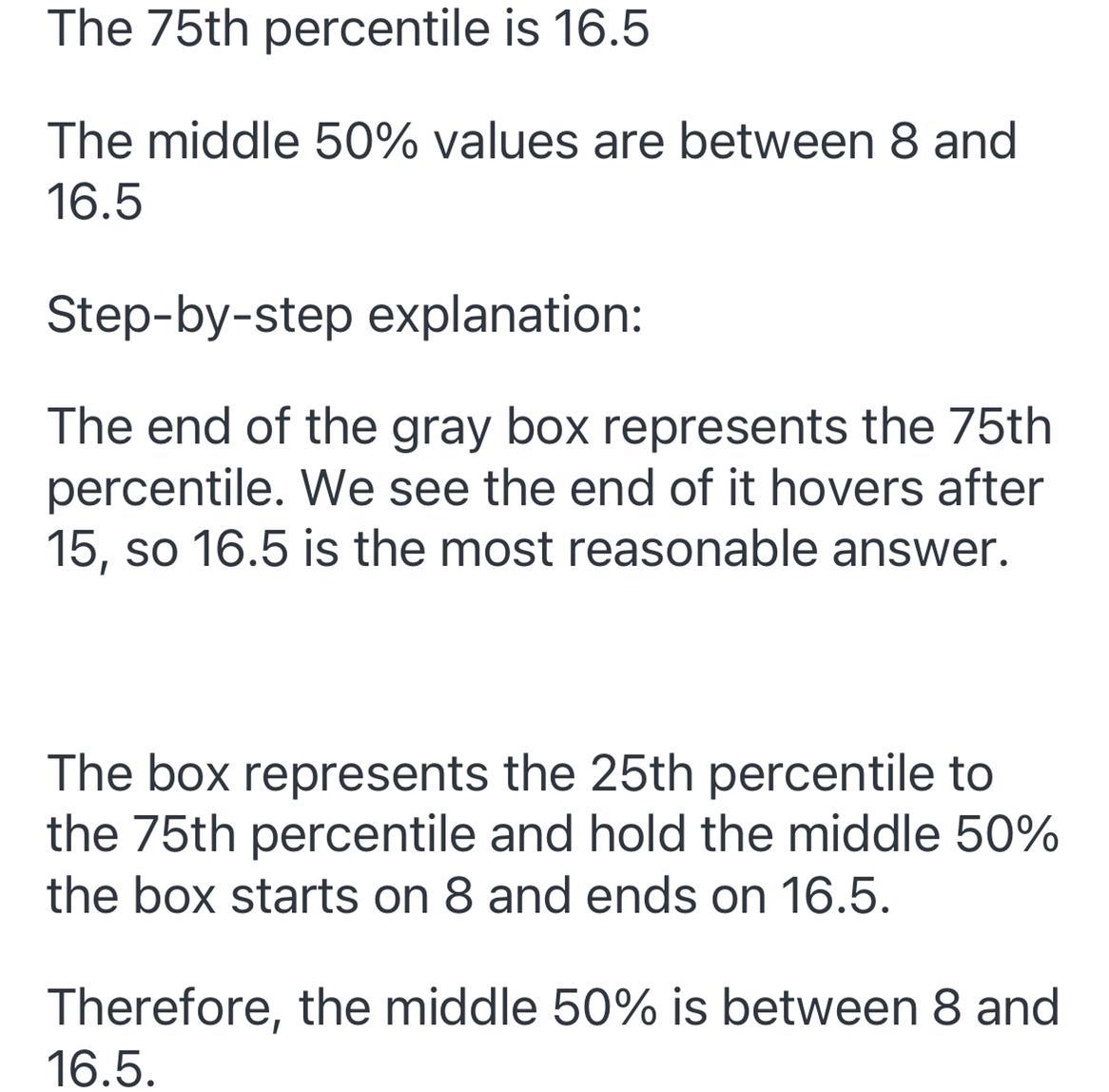 The 75th percentile is 16.5

The middle 50% values are between 8 and 16.5

Step-by-step explanation:

The end of the gray box represents the 75th percentile. We see the end of it hovers after 15, so 16.5 is the most reasonable answer.

The box represents the 25th percentile to the 75th percentile and hold the middle 50% the box starts on 8 and ends on 16.5.

Therefore, the middle 50% is between 8 and 16.5.